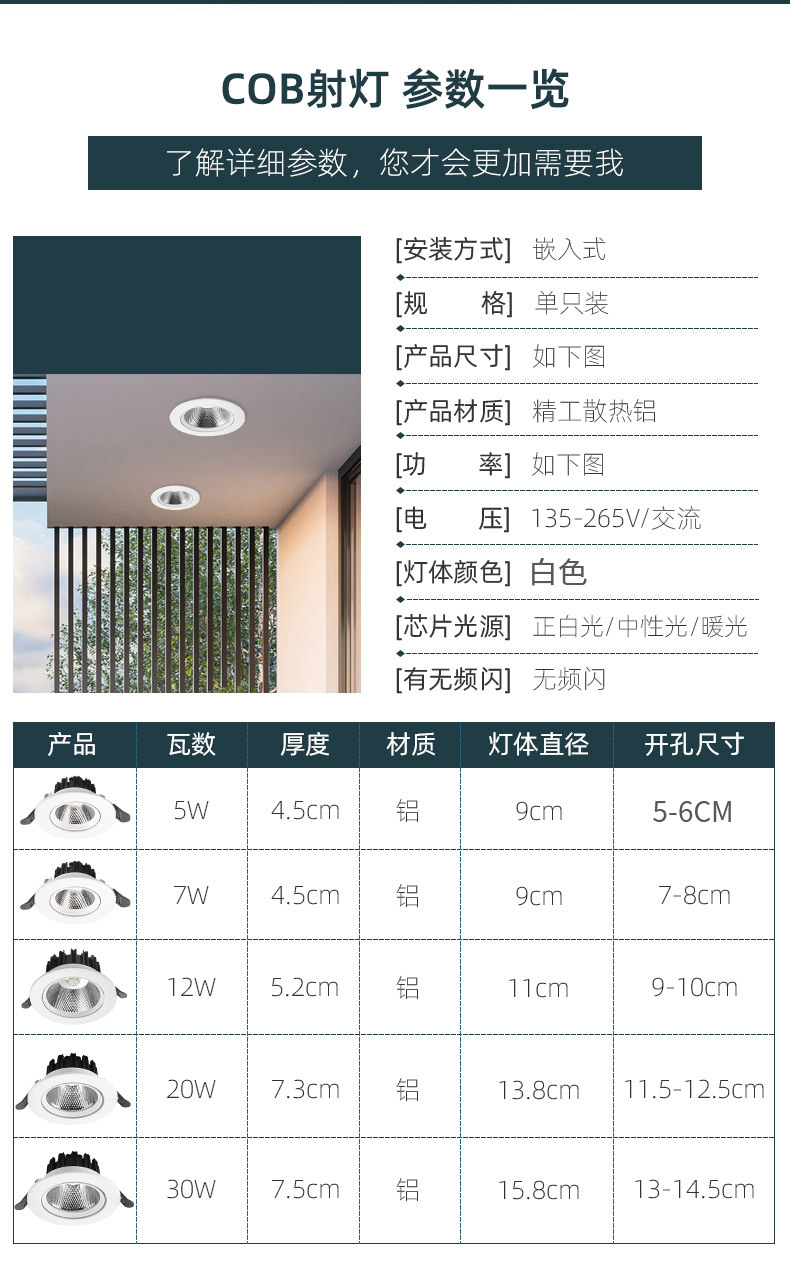 COB射灯 参数一览

了解详细参数，您才会更加需要我

[安装方式] 嵌入式
[规 格] 单只装
[产品尺寸] 如下图
[产品材质] 精工散热铝
[功 率] 如下图
[电 压] 135-265V/交流
[灯体颜色] 白色
[芯片光源] 正白光/中性光/暖光
[有无频闪] 无频闪

| 产品 | 瓦数 | 厚度 | 材质 | 灯体直径 | 开孔尺寸 |
|---|---|---|---|---|---|
|  | 5W | 4.5cm | 铝 | 9cm | 5-6CM |
|  | 7W | 4.5cm | 铝 | 9cm | 7-8cm |
|  | 12W | 5.2cm | 铝 | 11cm | 9-10cm |
|  | 20W | 7.3cm | 铝 | 13.8cm | 11.5-12.5cm |
|  | 30W | 7.5cm | 铝 | 15.8cm | 13-14.5cm |